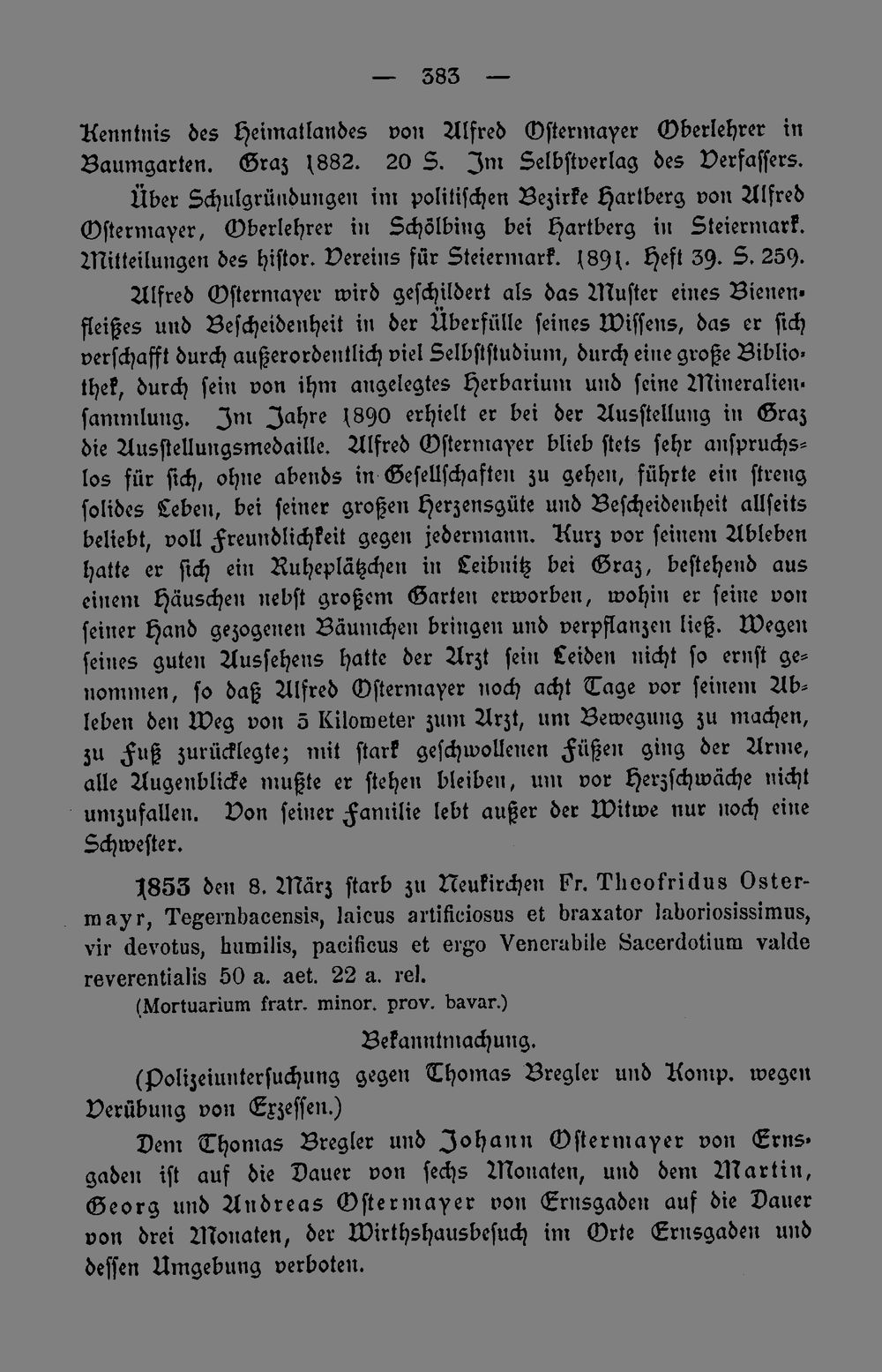 — 383 —

Kenntnis des Heimatlandes von Alfred Ostermayer Oberlehrer in Baumgarten. Graz 1882. 20 S. Im Selbstverlag des Verfassers.

Über Schulgründungen im politischen Bezirke Hartberg von Alfred Ostermayer, Oberlehrer in Schölbing bei Hartberg in Steiermark. Mitteilungen des histor. Vereins für Steiermark. 1891. Heft 39. S. 259.

Alfred Ostermayer wird geschildert als das Muster eines Bienenfleißes und Bescheidenheit in der Überfülle seines Wissens, das er sich verschafft durch außerordentlich viel Selbststudium, durch eine große Bibliothek, durch sein von ihm angelegtes Herbarium und seine Mineraliensammlung. Im Jahre 1890 erhielt er bei der Ausstellung in Graz die Ausstellungsmedaille. Alfred Ostermayer blieb stets sehr anspruchslos für sich, ohne abends in Gesellschaften zu gehen, führte ein streng solides Leben, bei seiner großen Herzensgüte und Bescheidenheit allseits beliebt, voll Freundlichkeit gegen jedermann. Kurz vor seinem Ableben hatte er sich ein Ruheplätzchen in Leibnitz bei Graz, bestehend aus einem Häuschen nebst großem Garten erworben, wohin er seine von seiner Hand gezogenen Bäumchen bringen und verpflanzen ließ. Wegen seines guten Aussehens hatte der Arzt sein Leiden nicht so ernst genommen, so daß Alfred Ostermayer noch acht Tage vor seinem Ableben den Weg von 5 Kilometer zum Arzt, um Bewegung zu machen, zu Fuß zurücklegte; mit stark geschwollenen Füßen ging der Arme, alle Augenblicke mußte er stehen bleiben, um vor Herzschwäche nicht umzufallen. Von seiner Familie lebt außer der Witwe nur noch eine Schwester.

1853 den 8. März starb zu Neukirchen Fr. Theofridus Ostermayr, Tegernbacensis, laicus artificiosus et braxator laboriosissimus, vir devotus, humilis, pacificus et ergo Venerabile Sacerdotium valde reverentialis 50 a. aet. 22 a. rel.
(Mortuarium fratr. minor. prov. bavar.)

Bekanntmachung.

(Polizeiuntersuchung gegen Thomas Bregler und Komp. wegen Verübung von Exzessen.)

Dem Thomas Bregler und Johann Ostermayer von Ernsgaden ist auf die Dauer von sechs Monaten, und dem Martin, Georg und Andreas Ostermayer von Ernsgaden auf die Dauer von drei Monaten, der Wirthshausbesuch im Orte Ernsgaden und dessen Umgebung verboten.